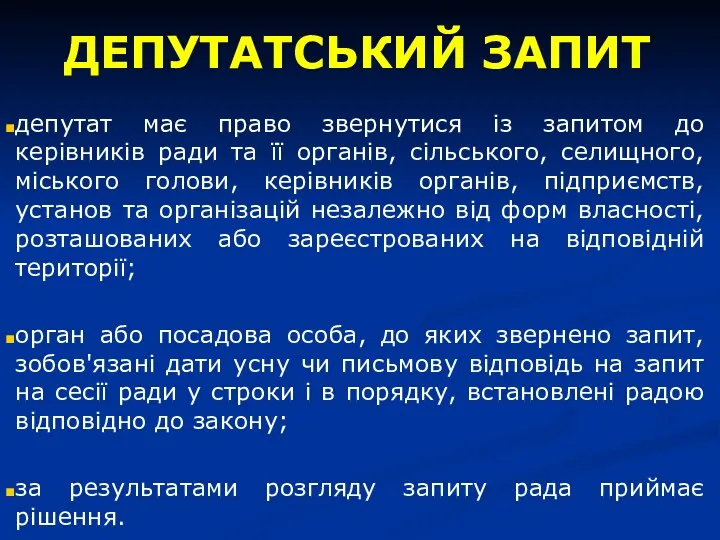 ДЕПУТАТСЬКИЙ ЗАПИТ

депутат має право звернутися із запитом до керівників ради та її органів, сільського, селищного, міського голови, керівників органів, підприємств, установ та організацій незалежно від форм власності, розташованих або зареєстрованих на відповідній території;

орган або посадова особа, до яких звернено запит, зобов'язані дати усну чи письмову відповідь на запит на сесії ради у строки і в порядку, встановлені радою відповідно до закону;

за результатами розгляду запиту рада приймає рішення.